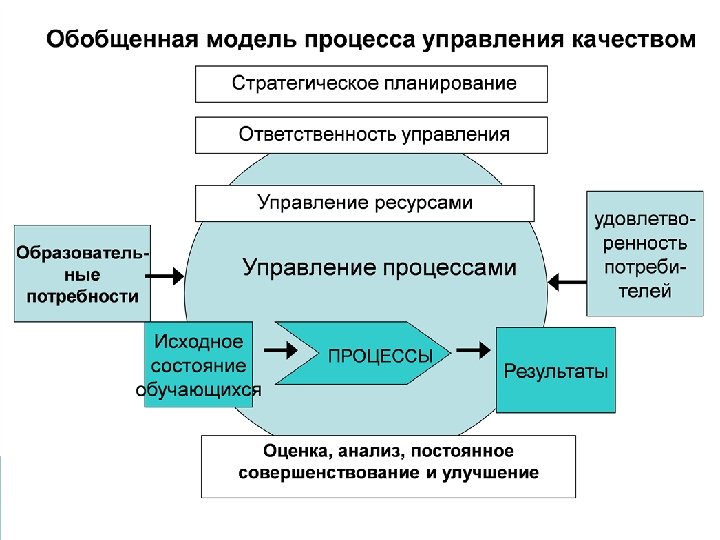 Обобщенная модель процесса управления качеством

Стратегическое планирование

Ответственность управления

Управление ресурсами

Образовательные потребности

Управление процессами

удовлетворенность потребителей

Исходное состояние обучающихся

ПРОЦЕССЫ

Результаты

Оценка, анализ, постоянное совершенствование и улучшение